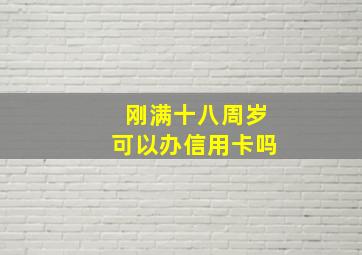 刚满十八周岁
可以办信用卡吗